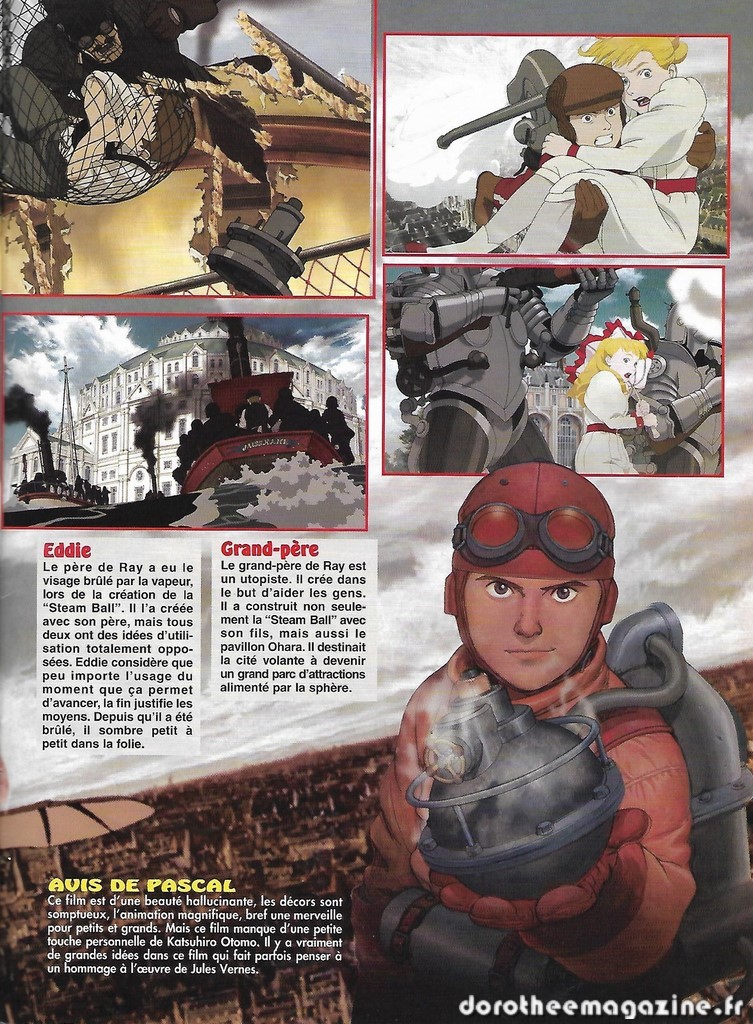 Eddie

Le père de Ray a eu le visage brûlé par la vapeur, lors de la création de la "Steam Ball". Il l'a créée avec son père, mais tous deux ont des idées d'utilisation totalement opposées. Eddie considère que peu importe l'usage du moment que ça permet d'avancer, la fin justifie les moyens. Depuis qu'il a été brûlé, il sombre petit à petit dans la folie.

Grand-père

Le grand-père de Ray est un utopiste. Il crée dans le but d'aider les gens. Il a construit non seulement la "Steam Ball" avec son fils, mais aussi le pavillon Ohara. Il destinait la cité volante à devenir un grand parc d'attractions alimenté par la sphère.

AVIS DE PASCAL

Ce film est d'une beauté hallucinante, les décors sont somptueux, l'animation magnifique, bref une merveille pour petits et grands. Mais ce film manque d'une petite touche personnelle de Katsuhiro Otomo. Il y a vraiment de grandes idées dans ce film qui fait parfois penser à un hommage à l'œuvre de Jules Vernes.

dorotheemagazine.fr